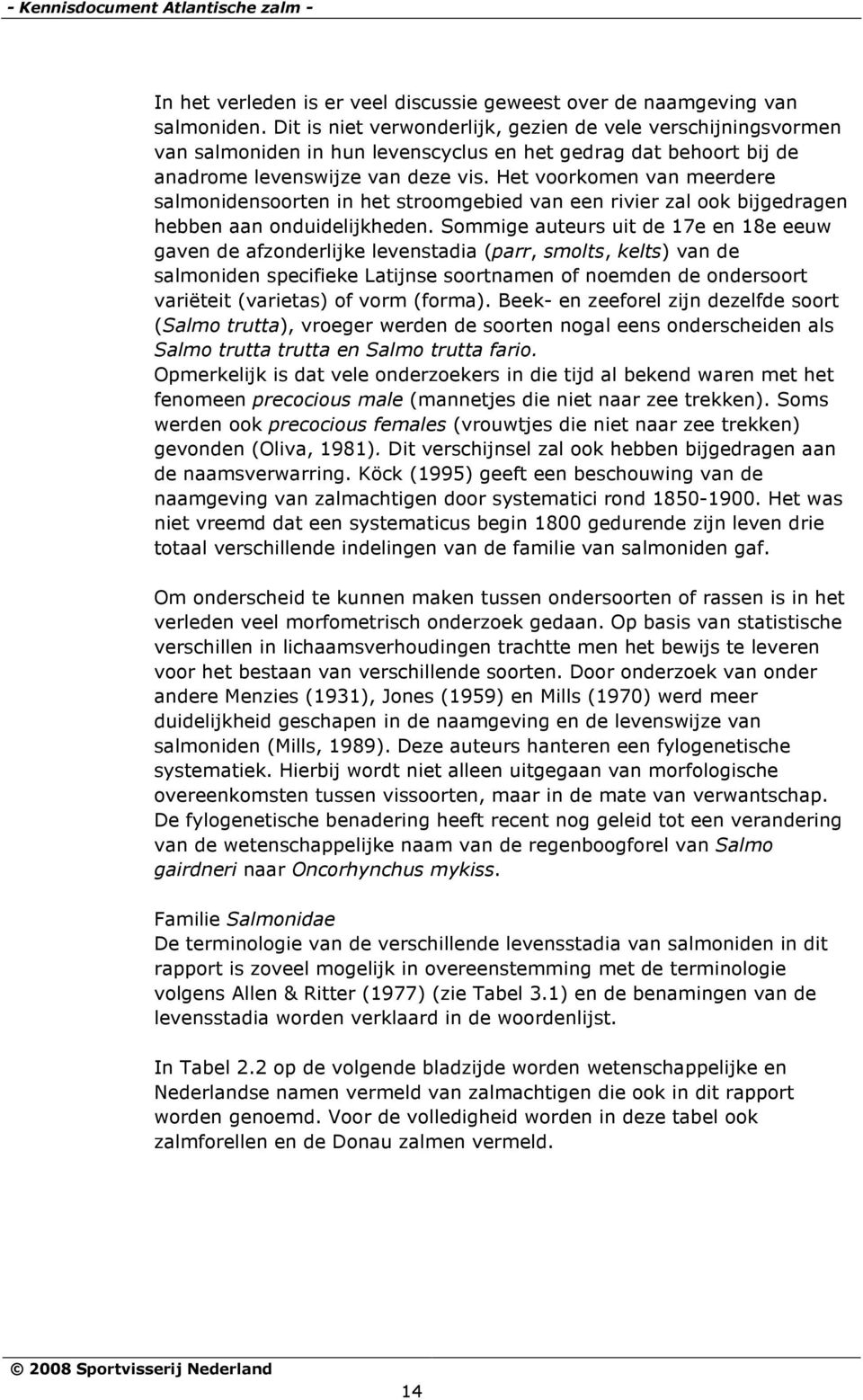 - Kennisdocument Atlantische zalm -

In het verleden is er veel discussie geweest over de naamgeving van salmoniden. Dit is niet verwonderlijk, gezien de vele verschijningsvormen van salmoniden in hun levenscyclus en het gedrag dat behoort bij de anadrome levenswijze van deze vis. Het voorkomen van meerdere salmonidensoorten in het stroomgebied van een rivier zal ook bijgedragen hebben aan onduidelijkheden. Sommige auteurs uit de 17e en 18e eeuw gaven de afzonderlijke levenstadia (parr, smolts, kelts) van de salmoniden specifieke Latijnse soortnamen of noemden de ondersoort variëteit (varietas) of vorm (forma). Beek- en zeeforel zijn dezelfde soort (Salmo trutta), vroeger werden de soorten nogal eens onderscheiden als Salmo trutta trutta en Salmo trutta fario.
Opmerkelijk is dat vele onderzoekers in die tijd al bekend waren met het fenomeen precocious male (mannetjes die niet naar zee trekken). Soms werden ook precocious females (vrouwtjes die niet naar zee trekken) gevonden (Oliva, 1981). Dit verschijnsel zal ook hebben bijgedragen aan de naamsverwarring. Köck (1995) geeft een beschouwing van de naamgeving van zalmachtigen door systematici rond 1850-1900. Het was niet vreemd dat een systematicus begin 1800 gedurende zijn leven drie totaal verschillende indelingen van de familie van salmoniden gaf.

Om onderscheid te kunnen maken tussen ondersoorten of rassen is in het verleden veel morfometrisch onderzoek gedaan. Op basis van statistische verschillen in lichaamsverhoudingen trachtte men het bewijs te leveren voor het bestaan van verschillende soorten. Door onderzoek van onder andere Menzies (1931), Jones (1959) en Mills (1970) werd meer duidelijkheid geschapen in de naamgeving en de levenswijze van salmoniden (Mills, 1989). Deze auteurs hanteren een fylogenetische systematiek. Hierbij wordt niet alleen uitgegaan van morfologische overeenkomsten tussen vissoorten, maar in de mate van verwantschap. De fylogenetische benadering heeft recent nog geleid tot een verandering van de wetenschappelijke naam van de regenboogforel van Salmo gairdneri naar Oncorhynchus mykiss.

Familie Salmonidae
De terminologie van de verschillende levensstadia van salmoniden in dit rapport is zoveel mogelijk in overeenstemming met de terminologie volgens Allen & Ritter (1977) (zie Tabel 3.1) en de benamingen van de levensstadia worden verklaard in de woordenlijst.

In Tabel 2.2 op de volgende bladzijde worden wetenschappelijke en Nederlandse namen vermeld van zalmachtigen die ook in dit rapport worden genoemd. Voor de volledigheid worden in deze tabel ook zalmforellen en de Donau zalmen vermeld.

© 2008 Sportvisserij Nederland

14